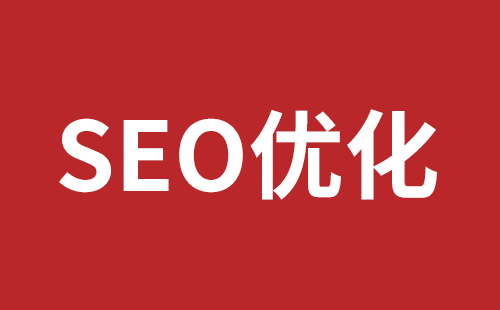 SEO优化